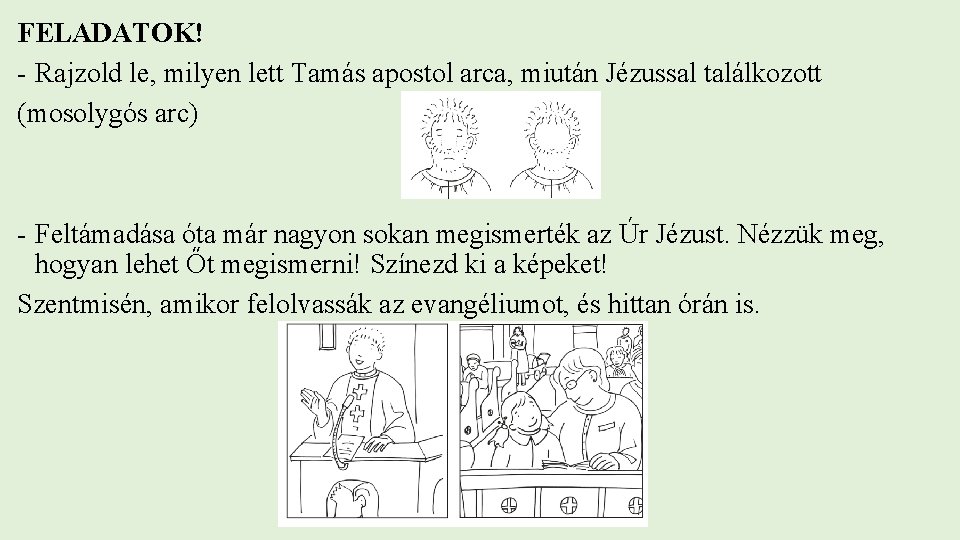 FELADATOK!

- Rajzold le, milyen lett Tamás apostol arca, miután Jézussal találkozott (mosolygós arc)

- Feltámadása óta már nagyon sokan megismerték az Úr Jézust. Nézzük meg, hogyan lehet Őt megismerni! Színezd ki a képeket!

Szentmisén, amikor felolvassák az evangéliumot, és hittan órán is.